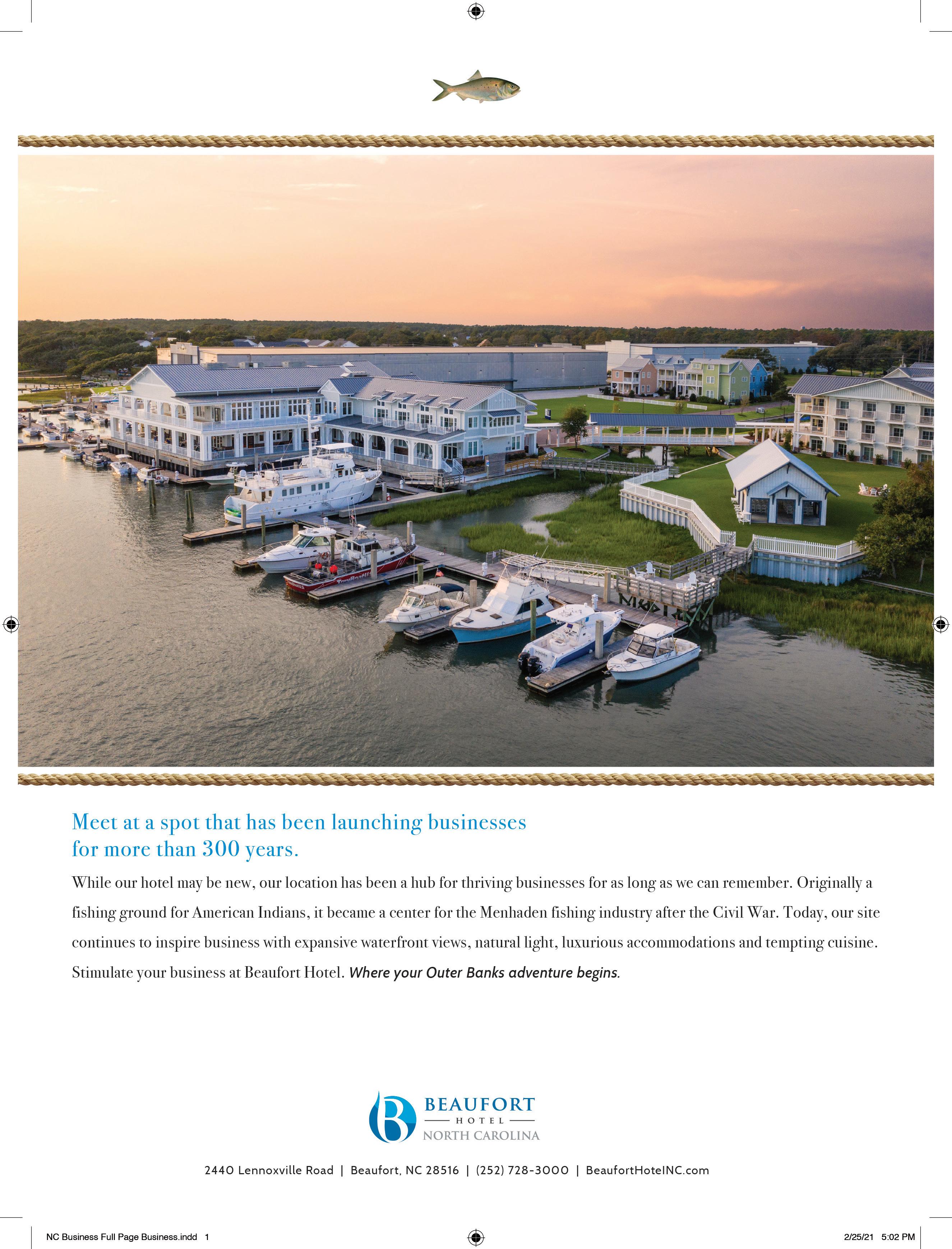 Meet at a spot that has been launching businesses for more than 300 years.

While our hotel may be new, our location has been a hub for thriving businesses for as long as we can remember. Originally a fishing ground for American Indians, it became a center for the Menhaden fishing industry after the Civil War. Today, our site continues to inspire business with expansive waterfront views, natural light, luxurious accommodations and tempting cuisine. Stimulate your business at Beaufort Hotel. Where your Outer Banks adventure begins.

BEAUFORT
HOTEL
NORTH CAROLINA

2440 Lennoxville Road | Beaufort, NC 28516 | (252) 728-3000 | BeaufortHotelNC.com

NC Business Full Page Business.indd 1

2/25/21 5:02 PM